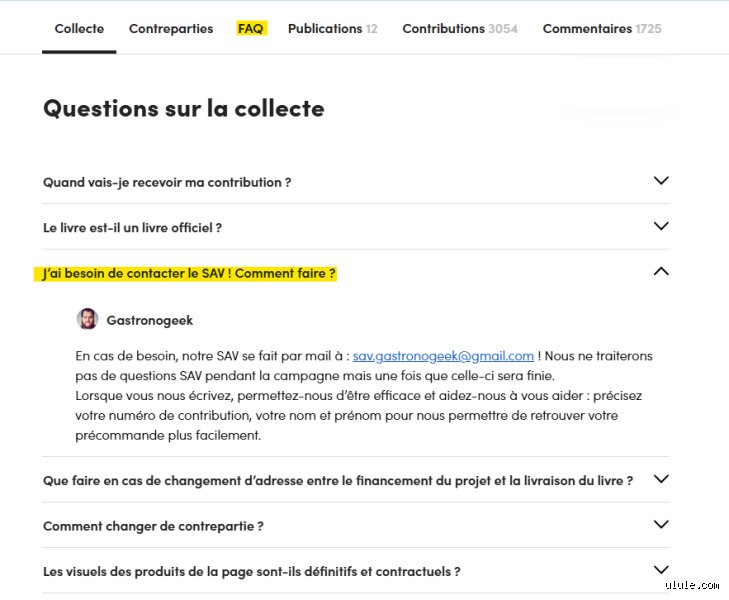 Collecte Contreparties FAQ Publications 12 Contributions 3054 Commentaires 1725

Questions sur la collecte

Quand vais-je recevoir ma contribution ?

Le livre est-il un livre officiel ?

J'ai besoin de contacter le SAV ! Comment faire ?

Gastronogeek

En cas de besoin, notre SAV se fait par mail à : sav.gastronogeek@gmail.com ! Nous ne traiterons pas de questions SAV pendant la campagne mais une fois que celle-ci sera finie.
Lorsque vous nous écrivez, permettez-nous d'être efficace et aidez-nous à vous aider : précisez votre numéro de contribution, votre nom et prénom pour nous permettre de retrouver votre précommande plus facilement.

Que faire en cas de changement d'adresse entre le financement du projet et la livraison du livre ?

Comment changer de contrepartie ?

Les visuels des produits de la page sont-ils définitifs et contractuels ?

ulule.com